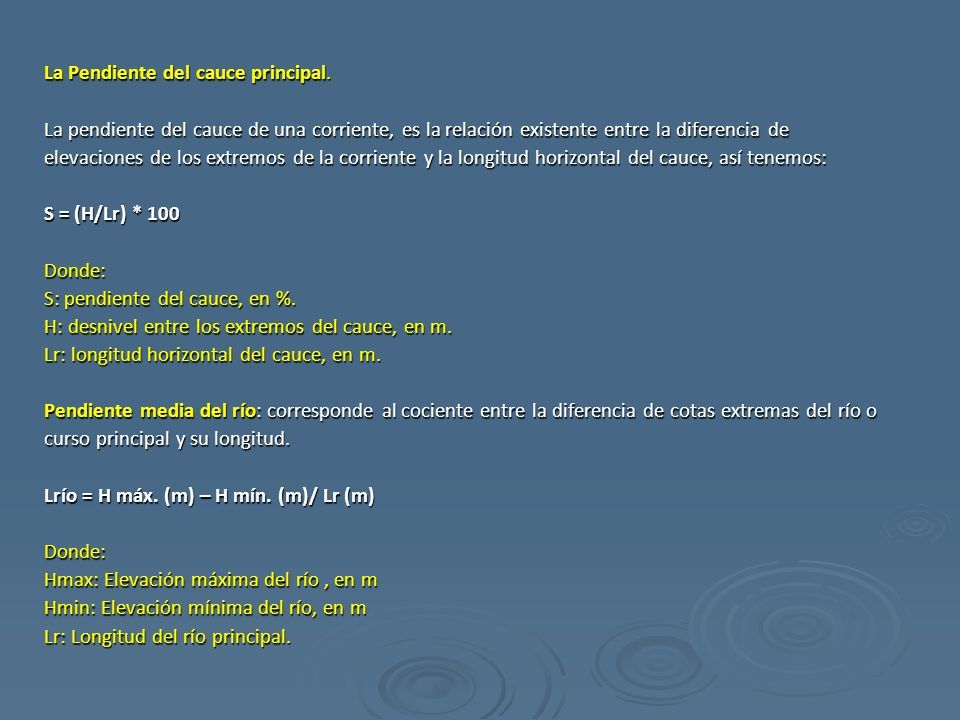 La Pendiente del cauce principal.

La pendiente del cauce de una corriente, es la relación existente entre la diferencia de elevaciones de los extremos de la corriente y la longitud horizontal del cauce, así tenemos:

S = (H/Lr) * 100

Donde:
S: pendiente del cauce, en %.
H: desnivel entre los extremos del cauce, en m.
Lr: longitud horizontal del cauce, en m.

Pendiente media del río: corresponde al cociente entre la diferencia de cotas extremas del río o curso principal y su longitud.

Lrío = H máx. (m) – H mín. (m)/ Lr (m)

Donde:
Hmax: Elevación máxima del río , en m
Hmin: Elevación mínima del río, en m
Lr: Longitud del río principal.